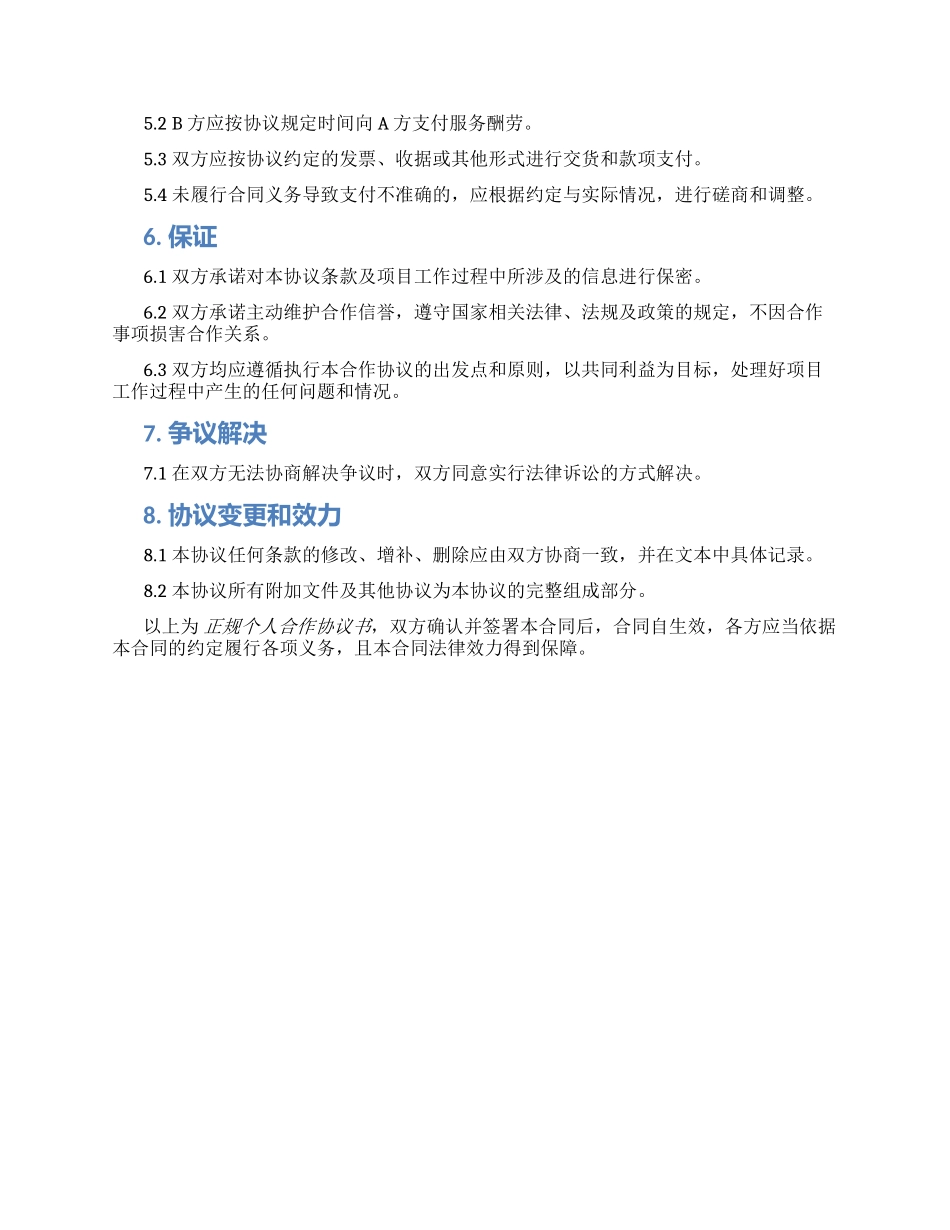 5.2 B 方应按协议规定时间向 A 方支付服务酬劳。

5.3 双方应按协议约定的发票、收据或其他形式进行交货和款项支付。

5.4 未履行合同义务导致支付不准确的，应根据约定与实际情况，进行磋商和调整。

6. 保证

6.1 双方承诺对本协议条款及项目工作过程中所涉及的信息进行保密。

6.2 双方承诺主动维护合作信誉，遵守国家相关法律、法规及政策的规定，不因合作事项损害合作关系。

6.3 双方均应遵循执行本合作协议的出发点和原则，以共同利益为目标，处理好项目工作过程中产生的任何问题和情况。

7. 争议解决

7.1 在双方无法协商解决争议时，双方同意实行法律诉讼的方式解决。

8. 协议变更和效力

8.1 本协议任何条款的修改、增补、删除应由双方协商一致，并在文本中具体记录。

8.2 本协议所有附加文件及其他协议为本协议的完整组成部分。

以上为 正规个人合作协议书，双方确认并签署本合同后，合同自生效，各方应当依据本合同的约定履行各项义务，且本合同法律效力得到保障。